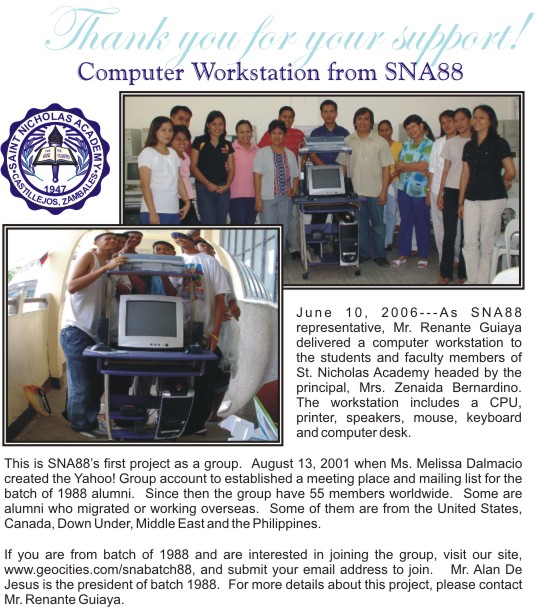 Thank you for your support!
Computer Workstation from SNA88

SAINT NICHOLAS ACADEMY
1947
CASTILLEJOS, ZAMBALES

June 10, 2006---As SNA88 representative, Mr. Renante Guiaya delivered a computer workstation to the students and faculty members of St. Nicholas Academy headed by the principal, Mrs. Zenaida Bernardino. The workstation includes a CPU, printer, speakers, mouse, keyboard and computer desk.

This is SNA88's first project as a group. August 13, 2001 when Ms. Melissa Dalmacio created the Yahoo! Group account to established a meeting place and mailing list for the batch of 1988 alumni. Since then the group have 55 members worldwide. Some are alumni who migrated or working overseas. Some of them are from the United States, Canada, Down Under, Middle East and the Philippines.

If you are from batch of 1988 and are interested in joining the group, visit our site, www.geocities.com/snabatch88, and submit your email address to join. Mr. Alan De Jesus is the president of batch 1988. For more details about this project, please contact Mr. Renante Guiaya.